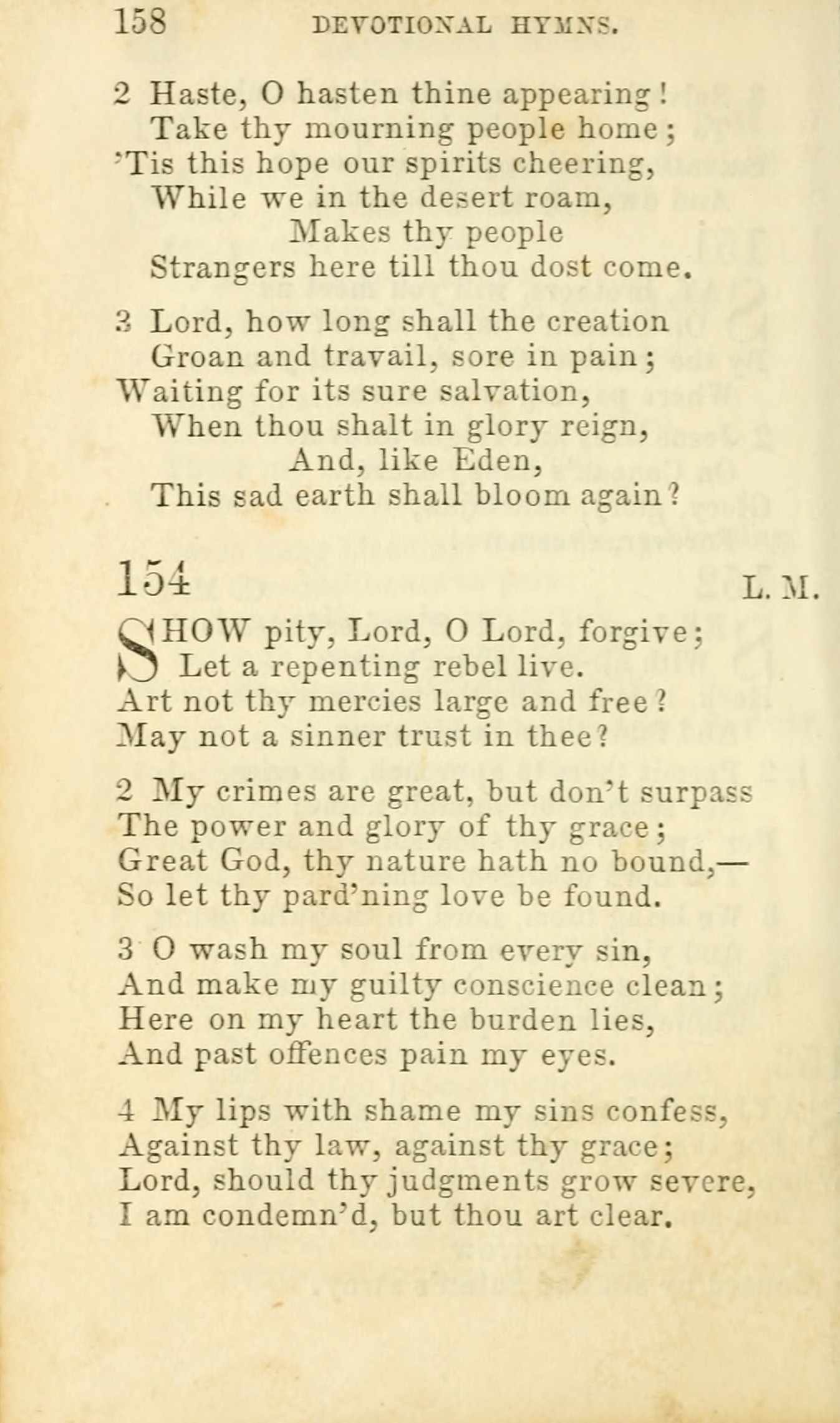 158 DEVOTIONAL HYMNS.

2 Haste, O hasten thine appearing!
Take thy mourning people home;
'Tis this hope our spirits cheering,
While we in the desert roam,
Makes thy people
Strangers here till thou dost come.

3 Lord, how long shall the creation
Groan and travail, sore in pain;
Waiting for its sure salvation,
When thou shalt in glory reign,
And, like Eden,
This sad earth shall bloom again?

154 L. M.

SHOW pity, Lord, O Lord, forgive;
Let a repenting rebel live.
Art not thy mercies large and free?
May not a sinner trust in thee?

2 My crimes are great, but don't surpass
The power and glory of thy grace;
Great God, thy nature hath no bound,—
So let thy pard'ning love be found.

3 O wash my soul from every sin,
And make my guilty conscience clean;
Here on my heart the burden lies,
And past offences pain my eyes.

4 My lips with shame my sins confess,
Against thy law, against thy grace;
Lord, should thy judgments grow severe,
I am condemn'd, but thou art clear.